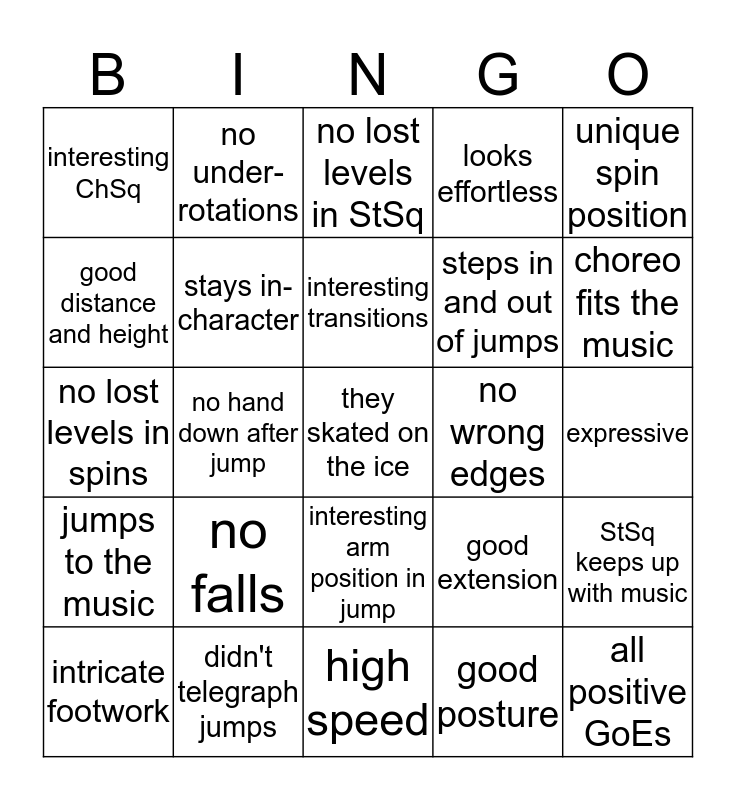 | B | I | N | G | O |
|---|---|---|---|---|
| interesting ChSq | no under-rotations | no lost levels in StSq | looks effortless | unique spin position |
| good distance and height | stays in-character | interesting transitions | steps in and out of jumps | choreo fits the music |
| no lost levels in spins | no hand down after jump | they skated on the ice | no wrong edges | expressive |
| jumps to the music | no falls | interesting arm position in jump | good extension | StSq keeps up with music |
| intricate footwork | didn't telegraph jumps | high speed | good posture | all positive GoEs |